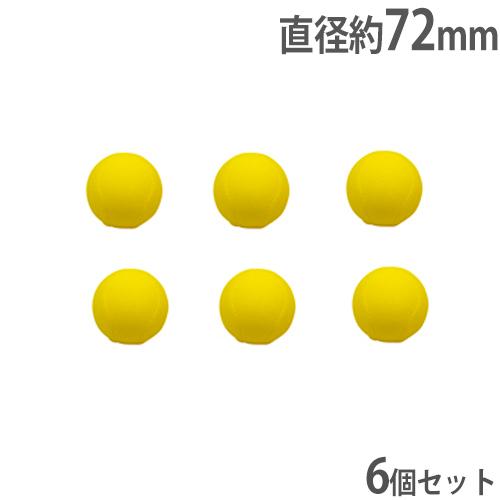 直径約72mm

6個セット